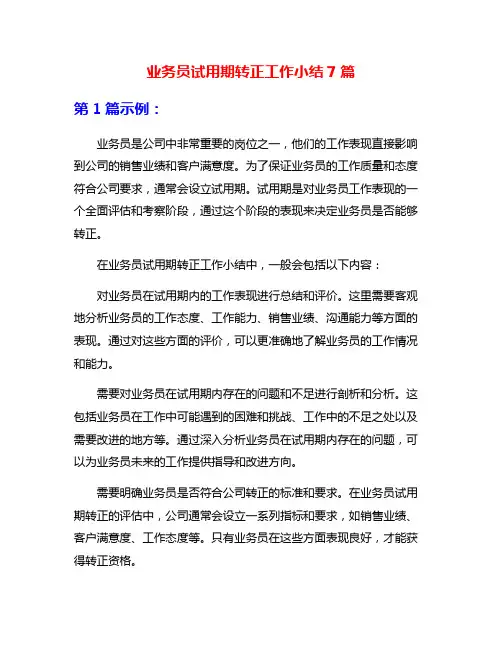 业务员试用期转正工作小结 7 篇

第 1 篇示例：

业务员是公司中非常重要的岗位之一，他们的工作表现直接影响到公司的销售业绩和客户满意度。为了保证业务员的工作质量和态度符合公司要求，通常会设立试用期。试用期是对业务员工作表现的一个全面评估和考察阶段，通过这个阶段的表现来决定业务员是否能够转正。

在业务员试用期转正工作小结中，一般会包括以下内容：

对业务员在试用期内的工作表现进行总结和评价。这里需要客观地分析业务员的工作态度、工作能力、销售业绩、沟通能力等方面的表现。通过对这些方面的评价，可以更准确地了解业务员的工作情况和能力。

需要对业务员在试用期内存在的问题和不足进行剖析和分析。这包括业务员在工作中可能遇到的困难和挑战、工作中的不足之处以及需要改进的地方等。通过深入分析业务员在试用期内存在的问题，可以为业务员未来的工作提供指导和改进方向。

需要明确业务员是否符合公司转正的标准和要求。在业务员试用期转正的评估中，公司通常会设立一系列指标和要求，如销售业绩、客户满意度、工作态度等。只有业务员在这些方面表现良好，才能获得转正资格。